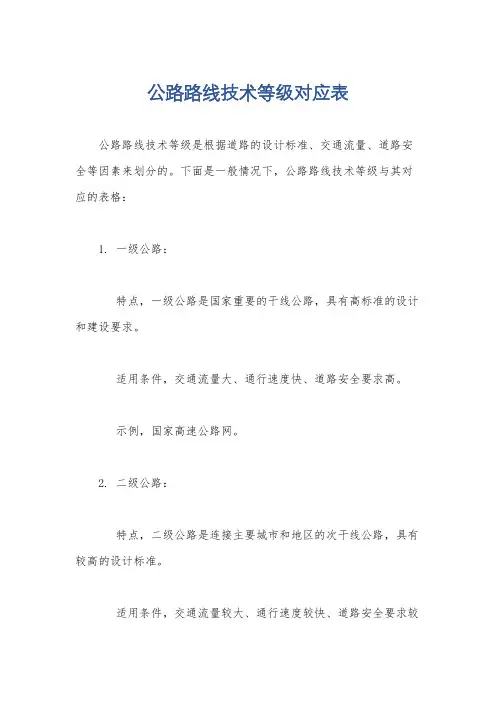 公路路线技术等级对应表

公路路线技术等级是根据道路的设计标准、交通流量、道路安全等因素来划分的。下面是一般情况下，公路路线技术等级与其对应的表格：

1. 一级公路：

特点，一级公路是国家重要的干线公路，具有高标准的设计和建设要求。

适用条件，交通流量大、通行速度快、道路安全要求高。

示例，国家高速公路网。

2. 二级公路：

特点，二级公路是连接主要城市和地区的次干线公路，具有较高的设计标准。

适用条件，交通流量较大、通行速度较快、道路安全要求较